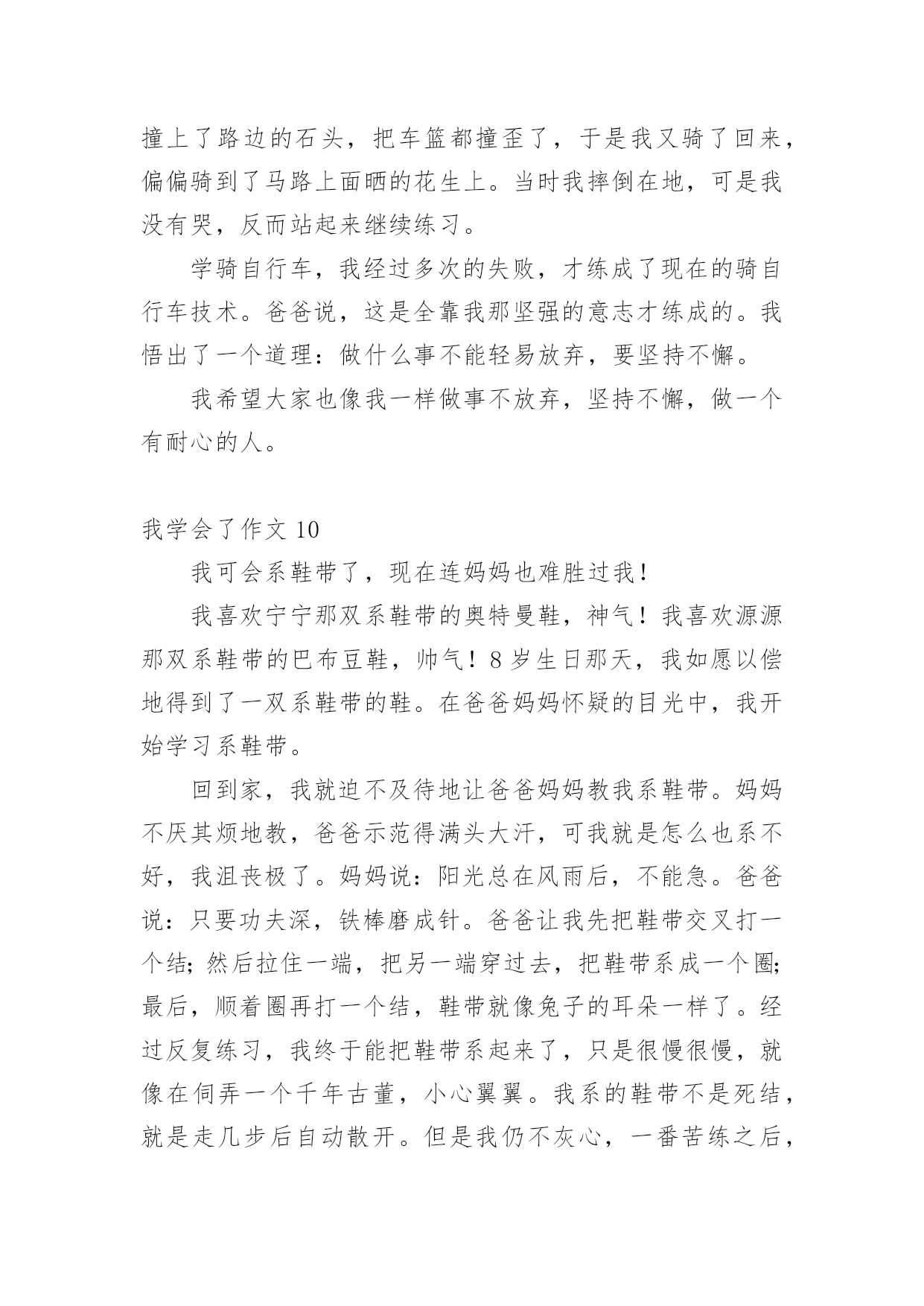 撞上了路边的石头，把车篮都撞歪了，于是我又骑了回来，偏偏骑到了马路上面晒的花生上。当时我摔倒在地，可是我没有哭，反而站起来继续练习。

学骑自行车，我经过多次的失败，才练成了现在的骑自行车技术。爸爸说，这是全靠我那坚强的意志才练成的。我悟出了一个道理：做什么事不能轻易放弃，要坚持不懈。

我希望大家也像我一样做事不放弃，坚持不懈，做一个有耐心的人。

我学会了作文 10

我可会系鞋带了，现在连妈妈也难胜过我！

我喜欢宁宁那双系鞋带的奥特曼鞋，神气！我喜欢源源那双系鞋带的巴布豆鞋，帅气！8 岁生日那天，我如愿以偿地得到了一双系鞋带的鞋。在爸爸妈妈怀疑的目光中，我开始学习系鞋带。

回到家，我就迫不及待地让爸爸妈妈教我系鞋带。妈妈不厌其烦地教，爸爸示范得满头大汗，可我就是怎么也系不好，我沮丧极了。妈妈说：阳光总在风雨后，不能急。爸爸说：只要功夫深，铁棒磨成针。爸爸让我先把鞋带交叉打一个结；然后拉住一端，把另一端穿过去，把鞋带系成一个圈；最后，顺着圈再打一个结，鞋带就像兔子的耳朵一样了。经过反复练习，我终于能把鞋带系起来了，只是很慢很慢，就像在伺弄一个千年古董，小心翼翼。我系的鞋带不是死结，就是走几步后自动散开。但是我仍不灰心，一番苦练之后，